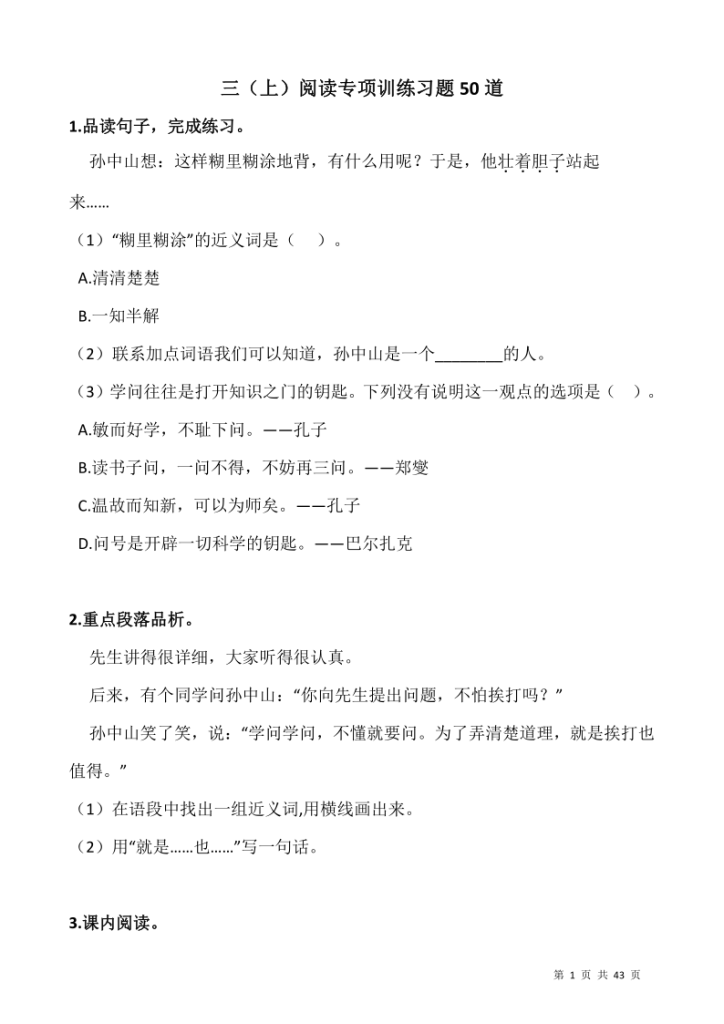 三（上）阅读专项训练习题50道

1.品读句子，完成练习。

孙中山想：这样糊里糊涂地背，有什么用呢？于是，他壮着胆子站起来……

（1）“糊里糊涂”的近义词是（　）。

A.清清楚楚

B.一知半解

（2）联系加点词语我们可以知道，孙中山是一个________的人。

（3）学问往往是打开知识之门的钥匙。下列没有说明这一观点的选项是（　）。

A.敏而好学，不耻下问。——孔子

B.读书子问，一问不得，不妨再三问。——郑燮

C.温故而知新，可以为师矣。——孔子

D.问号是开辟一切科学的钥匙。——巴尔扎克

2.重点段落品析。

先生讲得很详细，大家听得很认真。

后来，有个同学问孙中山：“你向先生提出问题，不怕挨打吗？”

孙中山笑了笑，说：“学问学问，不懂就要问。为了弄清楚道理，就是挨打也值得。”

（1）在语段中找出一组近义词,用横线画出来。

（2）用“就是……也……”写一句话。

3.课内阅读。

第 1 页 共 43 页